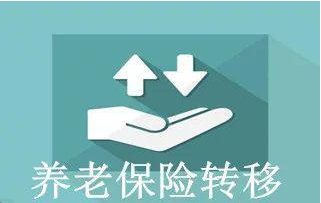 养老保险转移